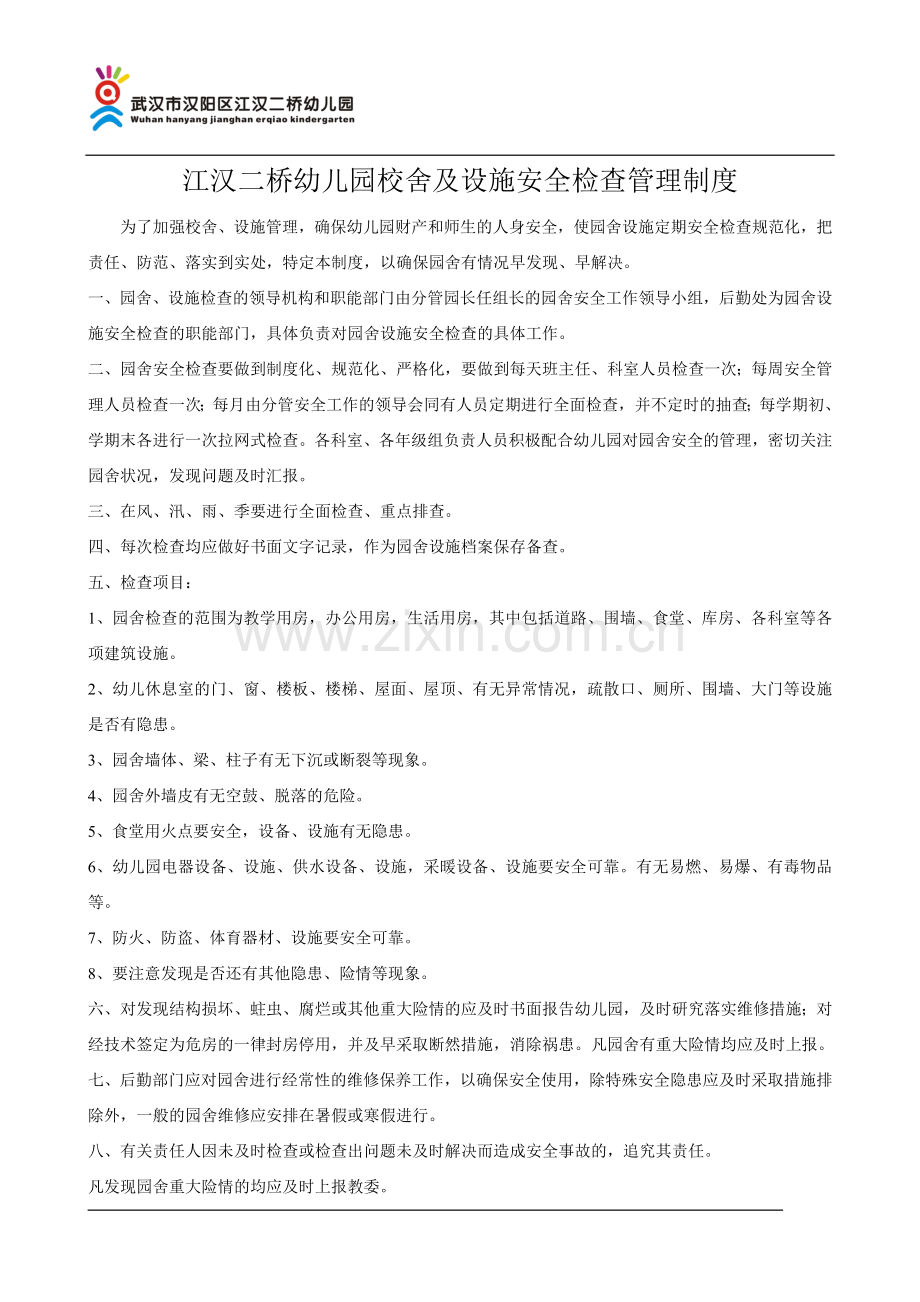 武汉市汉阳区江汉二桥幼儿园
Wuhan hanyang jianghan erqiao kindergarten

江汉二桥幼儿园校舍及设施安全检查管理制度

为了加强校舍、设施管理，确保幼儿园财产和师生的人身安全，使园舍设施定期安全检查规范化，把责任、防范、落实到实处，特定本制度，以确保园舍有情况早发现、早解决。

一、园舍、设施检查的领导机构和职能部门由分管园长任组长的园舍安全工作领导小组，后勤处为园舍设施安全检查的职能部门，具体负责对园舍设施安全检查的具体工作。

二、园舍安全检查要做到制度化、规范化、严格化，要做到每天班主任、科室人员检查一次；每周安全管理人员检查一次；每月由分管安全工作的领导会同有人员定期进行全面检查，并不定时的抽查；每学期初、学期末各进行一次拉网式检查。各科室、各年级组负责人员积极配合幼儿园对园舍安全的管理，密切关注园舍状况，发现问题及时汇报。

三、在风、汛、雨、季要进行全面检查、重点排查。

四、每次检查均应做好书面文字记录，作为园舍设施档案保存备查。

五、检查项目：

1、园舍检查的范围为教学用房，办公用房，生活用房，其中包括道路、围墙、食堂、库房、各科室等各项建筑设施。

2、幼儿休息室的门、窗、楼板、楼梯、屋面、屋顶、有无异常情况，疏散口、厕所、围墙、大门等设施是否有隐患。

3、园舍墙体、梁、柱子有无下沉或断裂等现象。

4、园舍外墙皮有无空鼓、脱落的危险。

5、食堂用火点要安全，设备、设施有无隐患。

6、幼儿园电器设备、设施、供水设备、设施，采暖设备、设施要安全可靠。有无易燃、易爆、有毒物品等。

7、防火、防盗、体育器材、设施要安全可靠。

8、要注意发现是否还有其他隐患、险情等现象。

六、对发现结构损坏、蛀虫、腐烂或其他重大险情的应及时书面报告幼儿园，及时研究落实维修措施；对经技术签定为危房的一律封房停用，并及早采取断然措施，消除祸患。凡园舍有重大险情均应及时上报。

七、后勤部门应对园舍进行经常性的维修保养工作，以确保安全使用，除特殊安全隐患应及时采取措施排除外，一般的园舍维修应安排在暑假或寒假进行。

八、有关责任人因未及时检查或检查出问题未及时解决而造成安全事故的，追究其责任。

凡发现园舍重大险情的均应及时上报教委。

www.zixin.com.cn